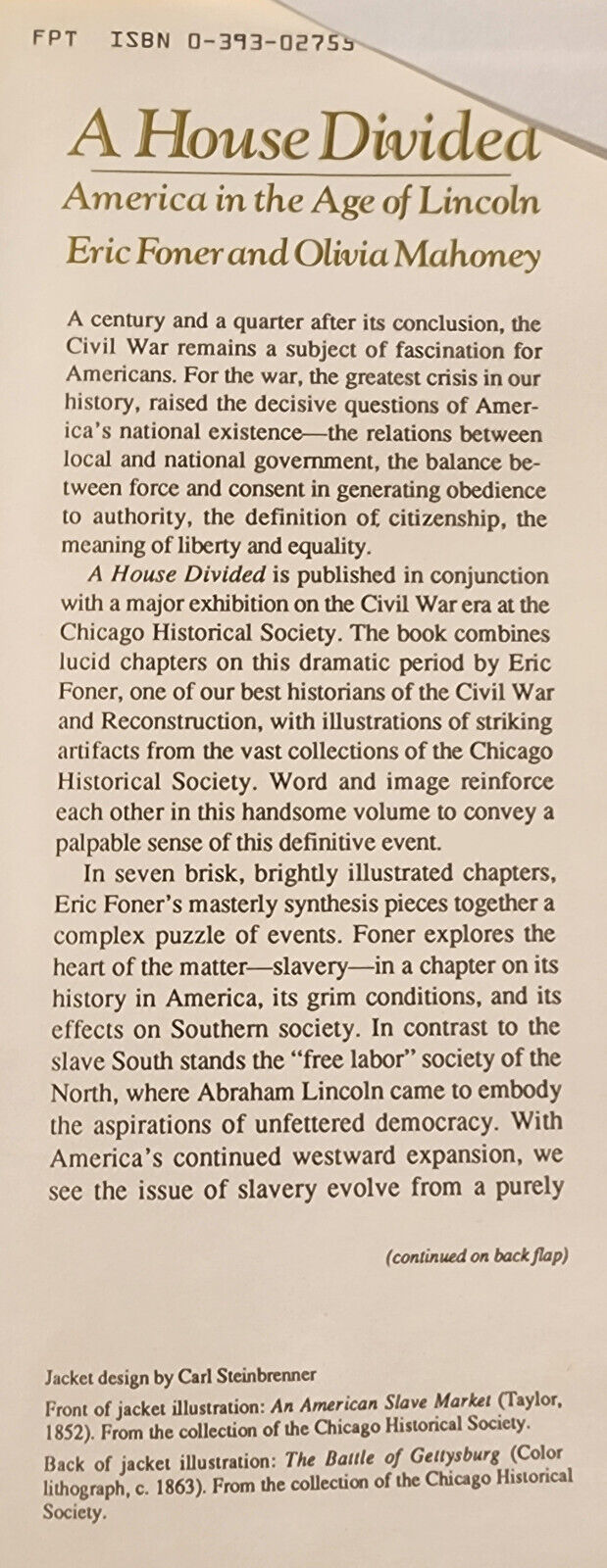 FPT ISBN 0-393-02755

A House Divided

America in the Age of Lincoln

Eric Foner and Olivia Mahoney

A century and a quarter after its conclusion, the Civil War remains a subject of fascination for Americans. For the war, the greatest crisis in our history, raised the decisive questions of America's national existence—the relations between local and national government, the balance between force and consent in generating obedience to authority, the definition of citizenship, the meaning of liberty and equality.

A House Divided is published in conjunction with a major exhibition on the Civil War era at the Chicago Historical Society. The book combines lucid chapters on this dramatic period by Eric Foner, one of our best historians of the Civil War and Reconstruction, with illustrations of striking artifacts from the vast collections of the Chicago Historical Society. Word and image reinforce each other in this handsome volume to convey a palpable sense of this definitive event.

In seven brisk, brightly illustrated chapters, Eric Foner's masterly synthesis pieces together a complex puzzle of events. Foner explores the heart of the matter—slavery—in a chapter on its history in America, its grim conditions, and its effects on Southern society. In contrast to the slave South stands the "free labor" society of the North, where Abraham Lincoln came to embody the aspirations of unfettered democracy. With America's continued westward expansion, we see the issue of slavery evolve from a purely

(continued on back flap)

Jacket design by Carl Steinbrenner

Front of jacket illustration: An American Slave Market (Taylor, 1852). From the collection of the Chicago Historical Society.

Back of jacket illustration: The Battle of Gettysburg (Color lithograph, c. 1863). From the collection of the Chicago Historical Society.